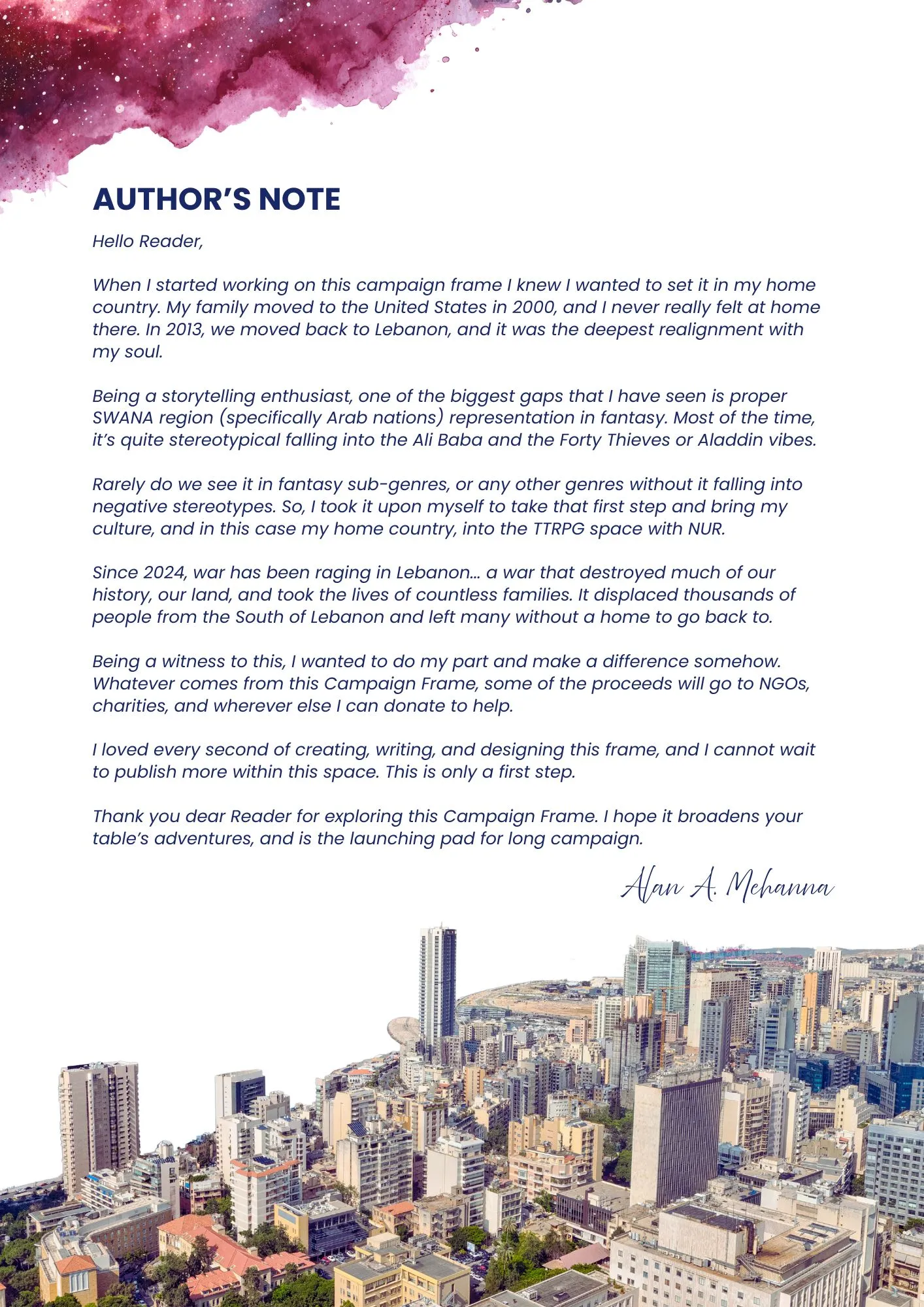 AUTHOR'S NOTE

Hello Reader,

When I started working on this campaign frame I knew I wanted to set it in my home country. My family moved to the United States in 2000, and I never really felt at home there. In 2013, we moved back to Lebanon, and it was the deepest realignment with my soul.

Being a storytelling enthusiast, one of the biggest gaps that I have seen is proper SWANA region (specifically Arab nations) representation in fantasy. Most of the time, it's quite stereotypical falling into the Ali Baba and the Forty Thieves or Aladdin vibes.

Rarely do we see it in fantasy sub-genres, or any other genres without it falling into negative stereotypes. So, I took it upon myself to take that first step and bring my culture, and in this case my home country, into the TTRPG space with NUR.

Since 2024, war has been raging in Lebanon... a war that destroyed much of our history, our land, and took the lives of countless families. It displaced thousands of people from the South of Lebanon and left many without a home to go back to.

Being a witness to this, I wanted to do my part and make a difference somehow. Whatever comes from this Campaign Frame, some of the proceeds will go to NGOs, charities, and wherever else I can donate to help.

I loved every second of creating, writing, and designing this frame, and I cannot wait to publish more within this space. This is only a first step.

Thank you dear Reader for exploring this Campaign Frame. I hope it broadens your table's adventures, and is the launching pad for long campaign.

Alan A. Mehanna